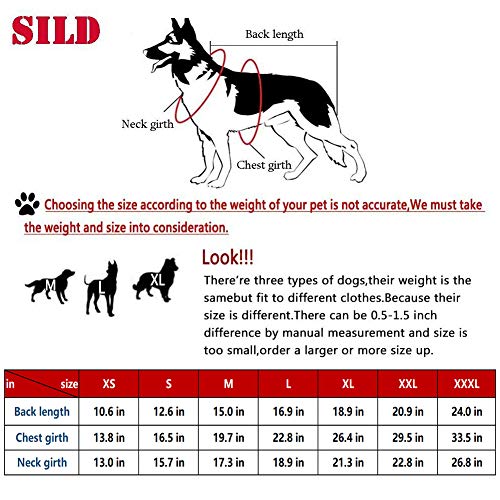 SILD

Back length

Neck girth

Chest girth

Choosing the size according to the weight of your pet is not accurate,We must take the weight and size into consideration.

M L XL

Look!!!

There're three types of dogs,their weight is the samebut fit to different clothes.Because their size is different.There can be 0.5-1.5 inch difference by manual measurement and size is too small,order a larger or more size up.

| in size | XS | S | M | L | XL | XXL | XXXL |
|---|---|---|---|---|---|---|---|
| Back length | 10.6 in | 12.6 in | 15.0 in | 16.9 in | 18.9 in | 20.9 in | 24.0 in |
| Chest girth | 13.8 in | 16.5 in | 19.7 in | 22.8 in | 26.4 in | 29.5 in | 33.5 in |
| Neck girth | 13.0 in | 15.7 in | 17.3 in | 18.9 in | 21.3 in | 22.8 in | 26.8 in |